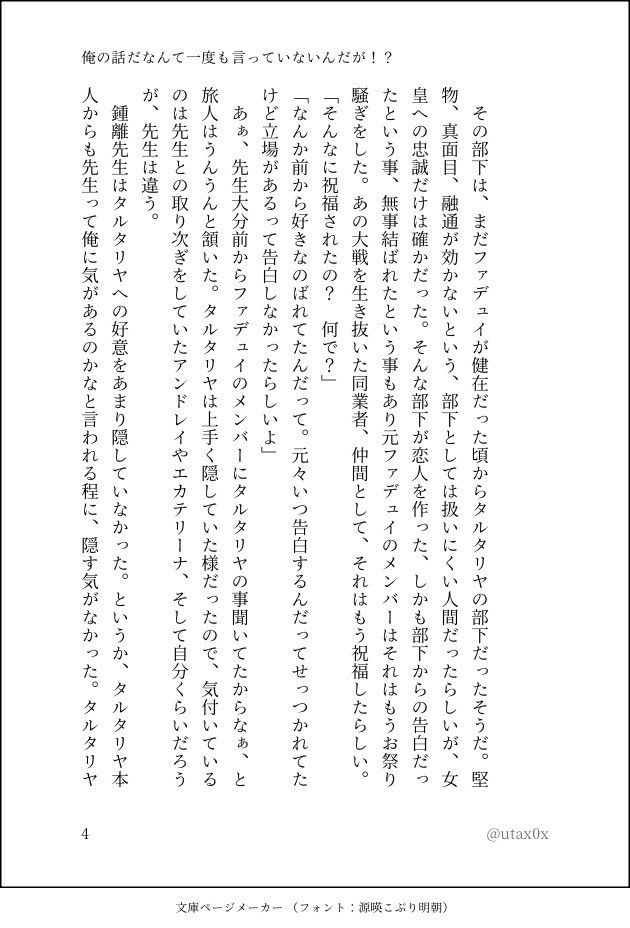 俺の話だなんて一度も言っていないんだが！？

その部下は、まだファデュイが健在だった頃からタルタリヤの部下だったそうだ。堅物、真面目、融通が効かないという、部下としては扱いにくい人間だったらしいが、女皇への忠誠だけは確かだった。そんな部下が恋人を作った、しかも部下からの告白だったという事、無事結ばれたという事もあり元ファデュイのメンバーはそれはもうお祭り騒ぎをした。あの大戦を生き抜いた同業者、仲間として、それはもう祝福したらしい。

「そんなに祝福されたの？　何で？」

「なんか前から好きなのばれてたんだって。元々いつ告白するんだってせっつかれてたけど立場があって告白しなかったらしいよ」

あぁ、先生大分前からファデュイのメンバーにタルタリヤの事聞いてたからなぁ、と旅人はうんうんと頷いた。タルタリヤは上手く隠していた様だったので、気付いているのは先生との取り次ぎをしていたアンドレイやエカテリーナ、そして自分くらいだろうが、先生は違う。

鍾離先生はタルタリヤへの好意をあまり隠していなかった。というか、タルタリヤ本人からも先生って俺に気があるのかなと言われる程に、隠す気がなかった。タルタリヤ

4

@utax0x

文庫ページメーカー（フォント：源暎こぶり明朝）